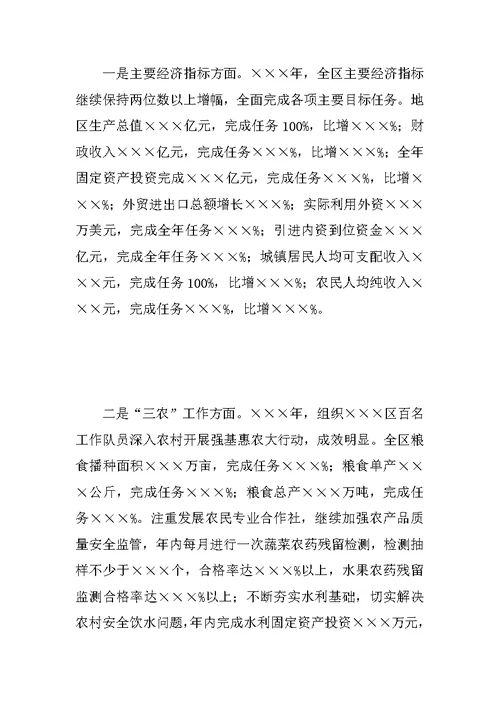 一是主要经济指标方面。×××年，全区主要经济指标继续保持两位数以上增幅，全面完成各项主要目标任务。地区生产总值×××亿元，完成任务100%，比增×××%；财政收入×××亿元，完成任务×××%，比增×××%；全年固定资产投资完成×××亿元，完成任务×××%，比增×××%；外贸进出口总额增长×××%；实际利用外资×××万美元，完成全年任务×××%；引进内资到位资金×××亿元，完成全年任务×××%；城镇居民人均可支配收入×××元，完成任务100%，比增×××%；农民人均纯收入×××元，完成任务×××%，比增×××%。

二是“三农”工作方面。×××年，组织×××区百名工作队员深入农村开展强基惠农大行动，成效明显。全区粮食播种面积×××万亩，完成任务×××%；粮食单产×××公斤，完成任务×××%；粮食总产×××万吨，完成任务×××%。注重发展农民专业合作社，继续加强农产品质量安全监管，年内每月进行一次蔬菜农药残留检测，检测抽样不少于×××个，合格率达×××%以上，水果农药残留监测合格率达×××%以上；不断夯实水利基础，切实解决农村安全饮水问题，年内完成水利固定资产投资×××万元，